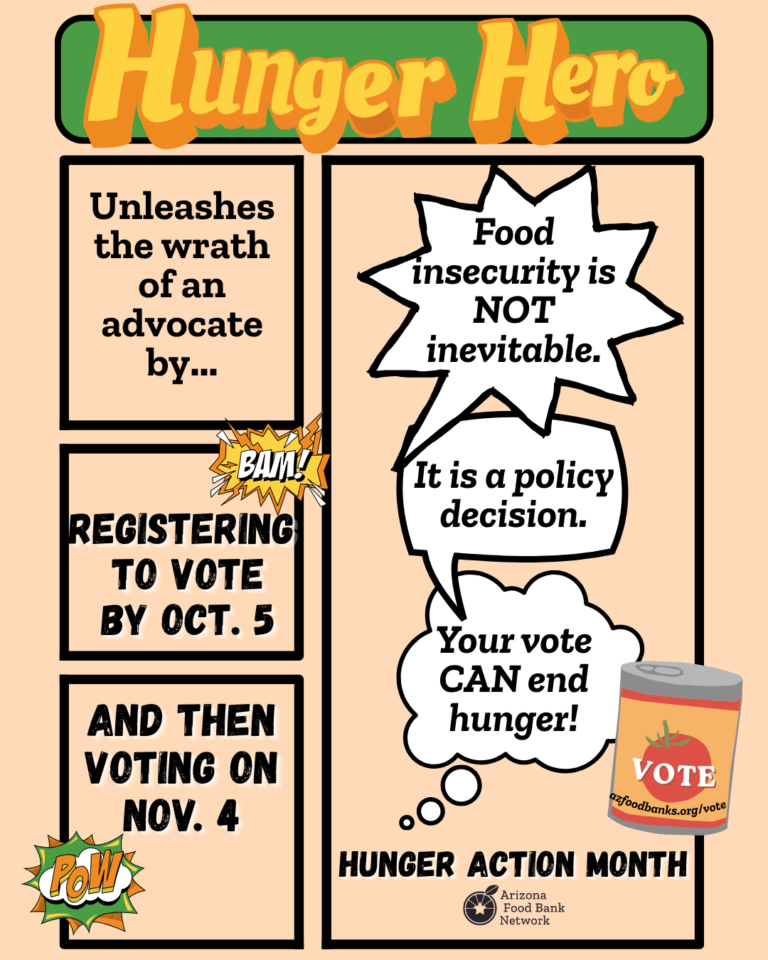 Hunger Hero

Unleashes the wrath of an advocate by...

BAM!

REGISTERING TO VOTE BY OCT. 5

AND THEN VOTING ON NOV. 4

POW

Food insecurity is NOT inevitable.

It is a policy decision.

Your vote CAN end hunger!

VOTE
azfoodbanks.org/vote

HUNGER ACTION MONTH

Arizona Food Bank Network